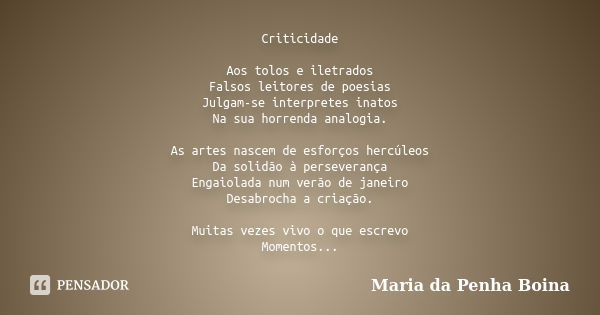 Criticidade

Aos tolos e iletrados
Falsos leitores de poesias
Julgam-se interpretes inatos
Na sua horrenda analogia.

As artes nascem de esforços hercúleos
Da solidão à perseverança
Engaiolada num verão de janeiro
Desabrocha a criação.

Muitas vezes vivo o que escrevo
Momentos...

PENSADOR

Maria da Penha Boina